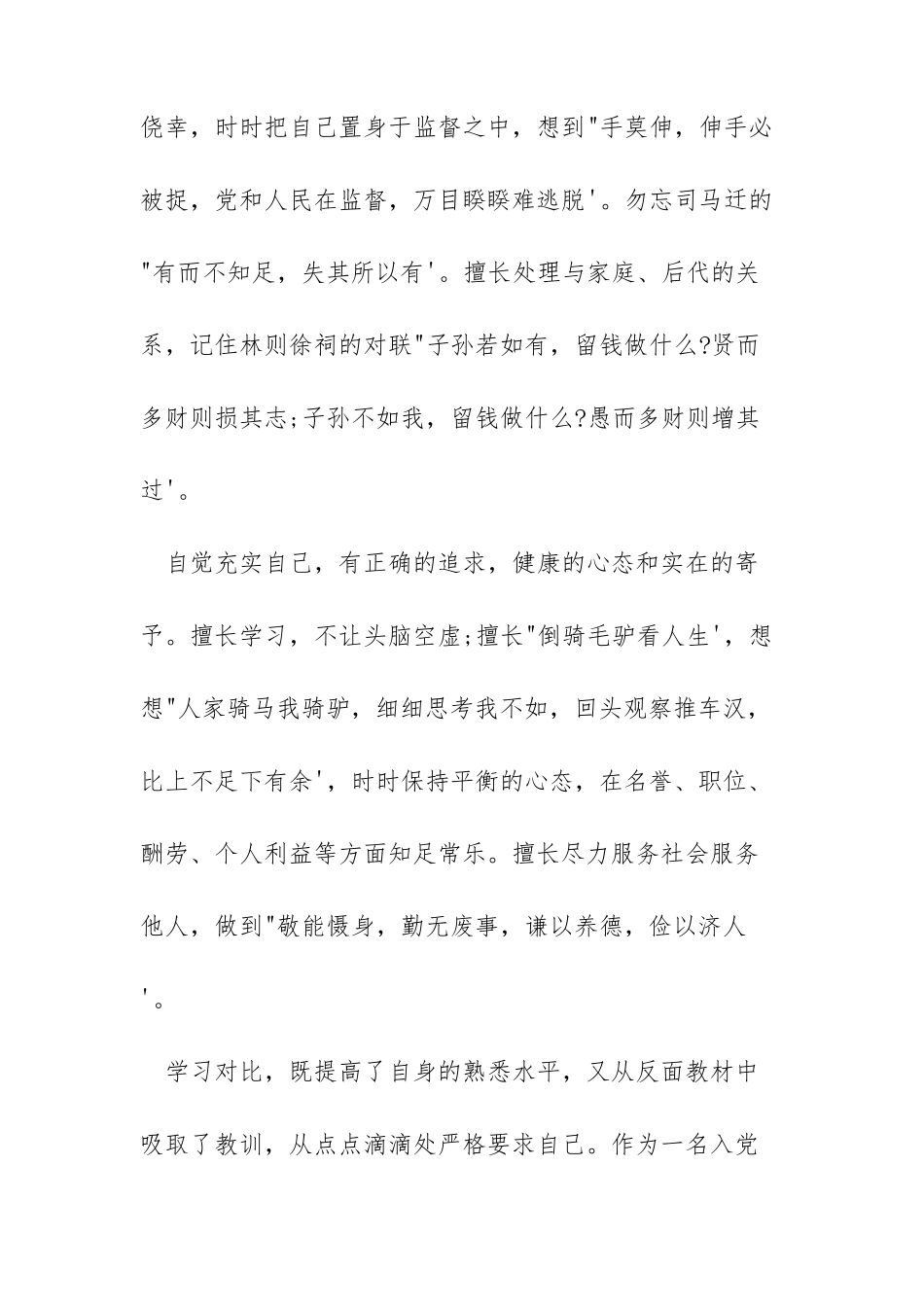 侥幸，时时把自己置身于监督之中，想到"手莫伸，伸手必被捉，党和人民在监督，万目睽睽难逃脱'。勿忘司马迁的"有而不知足，失其所以有'。擅长处理与家庭、后代的关系，记住林则徐祠的对联"子孙若如有，留钱做什么?贤而多财则损其志;子孙不如我，留钱做什么?愚而多财则增其过'。

自觉充实自己，有正确的追求，健康的心态和实在的寄予。擅长学习，不让头脑空虚;擅长"倒骑毛驴看人生'，想想"人家骑马我骑驴，细细思考我不如，回头观察推车汉，比上不足下有余'，时时保持平衡的心态，在名誉、职位、酬劳、个人利益等方面知足常乐。擅长尽力服务社会服务他人，做到"敬能慑身，勤无废事，谦以养德，俭以济人'。

学习对比，既提高了自身的熟悉水平，又从反面教材中吸取了教训，从点点滴滴处严格要求自己。作为一名入党